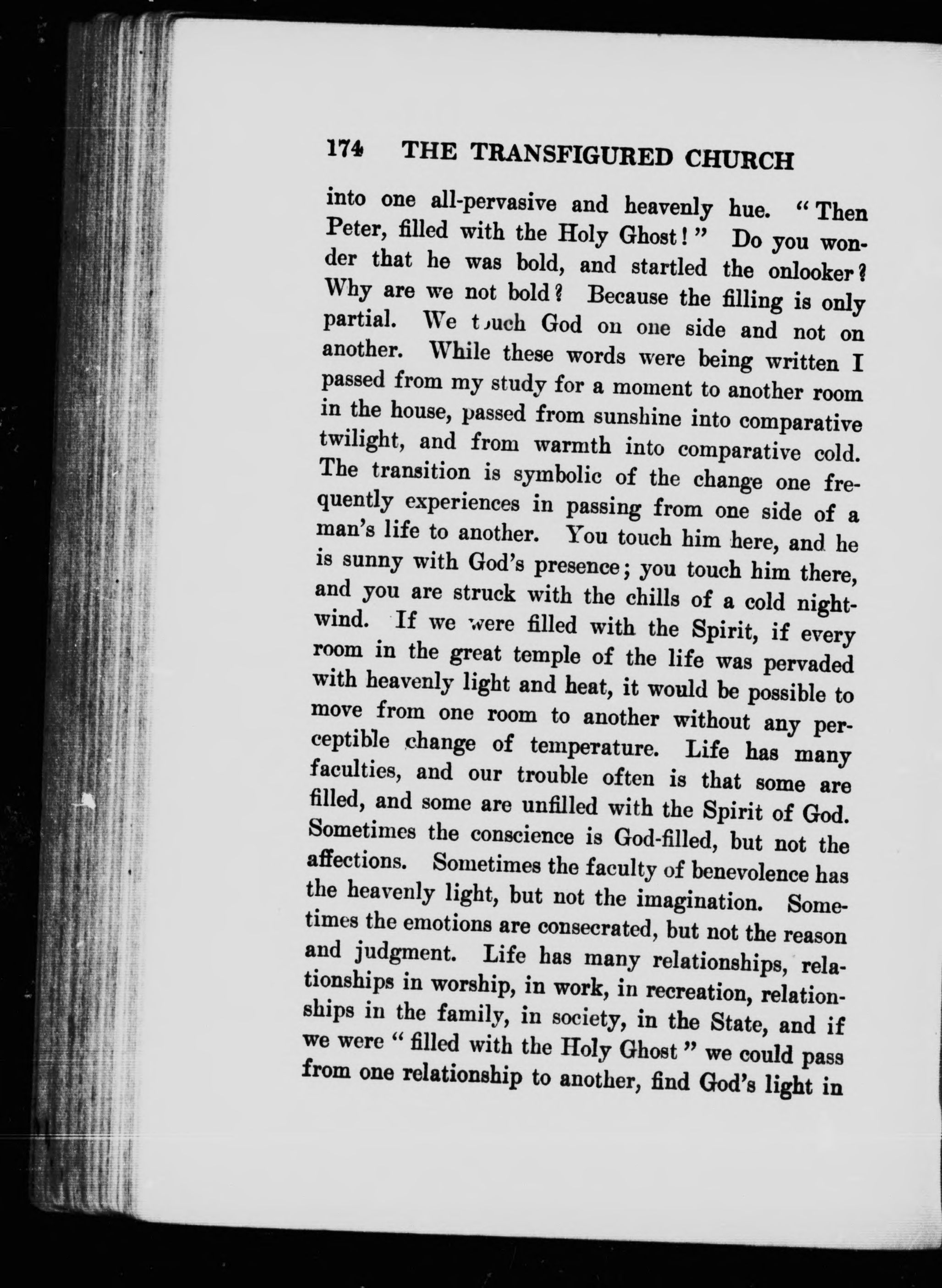 174 THE TRANSFIGURED CHURCH

into one all-pervasive and heavenly hue. "Then Peter, filled with the Holy Ghost!" Do you wonder that he was bold, and startled the onlooker? Why are we not bold? Because the filling is only partial. We touch God on one side and not on another. While these words were being written I passed from my study for a moment to another room in the house, passed from sunshine into comparative twilight, and from warmth into comparative cold. The transition is symbolic of the change one frequently experiences in passing from one side of a man's life to another. You touch him here, and he is sunny with God's presence; you touch him there, and you are struck with the chills of a cold night-wind. If we were filled with the Spirit, if every room in the great temple of the life was pervaded with heavenly light and heat, it would be possible to move from one room to another without any perceptible change of temperature. Life has many faculties, and our trouble often is that some are filled, and some are unfilled with the Spirit of God. Sometimes the conscience is God-filled, but not the affections. Sometimes the faculty of benevolence has the heavenly light, but not the imagination. Sometimes the emotions are consecrated, but not the reason and judgment. Life has many relationships, relationships in worship, in work, in recreation, relationships in the family, in society, in the State, and if we were "filled with the Holy Ghost" we could pass from one relationship to another, find God's light in